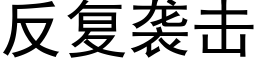 反复袭击